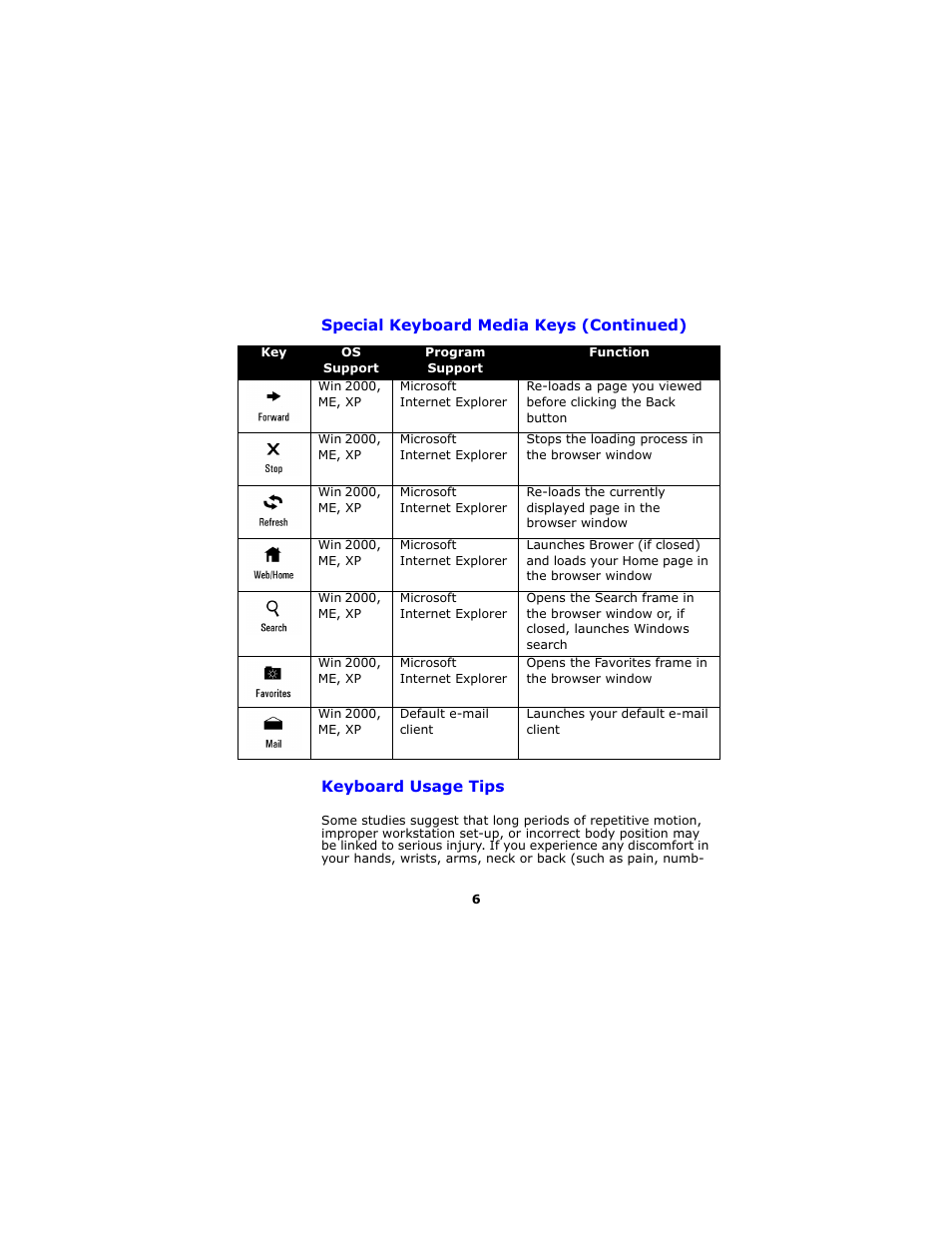 Special Keyboard Media Keys (Continued)

| Key | OS Support | Program Support | Function |
|---|---|---|---|
| Forward | Win 2000, ME, XP | Microsoft Internet Explorer | Re-loads a page you viewed before clicking the Back button |
| Stop | Win 2000, ME, XP | Microsoft Internet Explorer | Stops the loading process in the browser window |
| Refresh | Win 2000, ME, XP | Microsoft Internet Explorer | Re-loads the currently displayed page in the browser window |
| Web/Home | Win 2000, ME, XP | Microsoft Internet Explorer | Launches Brower (if closed) and loads your Home page in the browser window |
| Search | Win 2000, ME, XP | Microsoft Internet Explorer | Opens the Search frame in the browser window or, if closed, launches Windows search |
| Favorites | Win 2000, ME, XP | Microsoft Internet Explorer | Opens the Favorites frame in the browser window |
| Mail | Win 2000, ME, XP | Default e-mail client | Launches your default e-mail client |

Keyboard Usage Tips

Some studies suggest that long periods of repetitive motion, improper workstation set-up, or incorrect body position may be linked to serious injury. If you experience any discomfort in your hands, wrists, arms, neck or back (such as pain, numb-

6